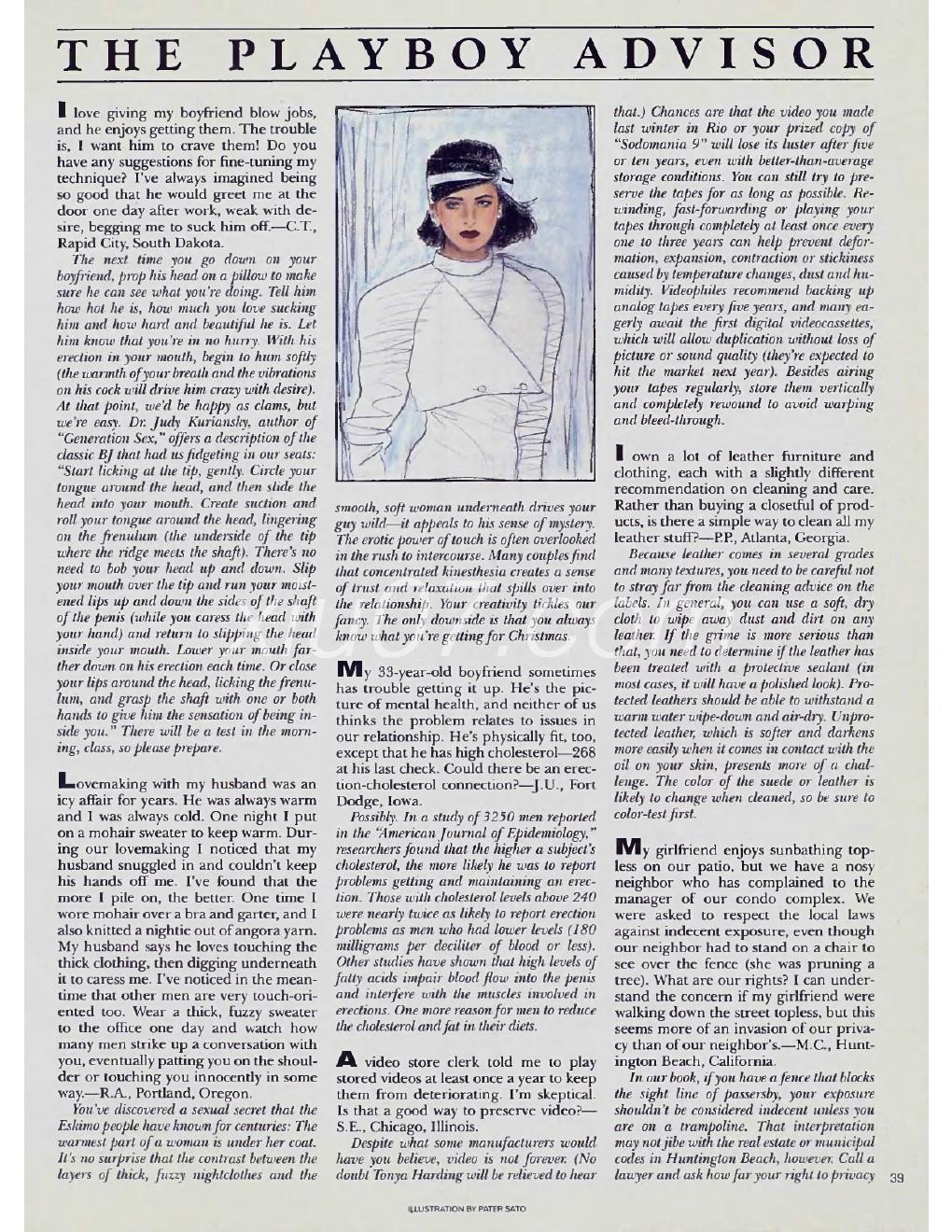 THE PLAYBOY ADVISOR

I love giving my boyfriend blow jobs, and he enjoys getting them. The trouble is, I want him to crave them! Do you have any suggestions for fine-tuning my technique? I've always imagined being so good that he would greet me at the door one day after work, weak with desire, begging me to suck him off.—C.T., Rapid City, South Dakota.

The next time you go down on your boyfriend, prop his head on a pillow to make sure he can see what you're doing. Tell him how hot he is, how much you love sucking him and how hard and beautiful he is. Let him know that you're in no hurry. With his erection in your mouth, begin to hum softly (the warmth of your breath and the vibrations on his cock will drive him crazy with desire). At that point, we'd be happy as clams, but we're easy. Dr. Judy Kuriansky, author of "Generation Sex," offers a description of the classic BJ that had us fidgeting in our seats: "Start licking at the tip, gently. Circle your tongue around the head, and then slide the head into your mouth. Create suction and roll your tongue around the head, lingering on the frenulum (the underside of the tip where the ridge meets the shaft). There's no need to bob your head up and down. Slip your mouth over the tip and run your moistened lips up and down the sides of the shaft of the penis (while you caress the head with your hand) and return to slipping the head inside your mouth. Lower your mouth farther down on his erection each time. Or close your lips around the head, licking the frenulum, and grasp the shaft with one or both hands to give him the sensation of being inside you." There will be a test in the morning, class, so please prepare.

Lovemaking with my husband was an icy affair for years. He was always warm and I was always cold. One night I put on a mohair sweater to keep warm. During our lovemaking I noticed that my husband snuggled in and couldn't keep his hands off me. I've found that the more I pile on, the better. One time I wore mohair over a bra and garter, and I also knitted a nightie out of angora yarn. My husband says he loves touching the thick clothing, then digging underneath it to caress me. I've noticed in the meantime that other men are very touch-oriented too. Wear a thick, fuzzy sweater to the office one day and watch how many men strike up a conversation with you, eventually patting you on the shoulder or touching you innocently in some way.—R.A., Portland, Oregon.

You've discovered a sexual secret that the Eskimo people have known for centuries: The warmest part of a woman is under her coat. It's no surprise that the contrast between the layers of thick, fuzzy nightclothes and the smooth, soft woman underneath drives your guy wild—it appeals to his sense of mystery. The erotic power of touch is often overlooked in the rush to intercourse. Many couples find that concentrated kinesthesia creates a sense of trust and relaxation that spills over into the relationship. Your creativity tickles our fancy. The only downside is that you always know what you're getting for Christmas.

My 33-year-old boyfriend sometimes has trouble getting it up. He's the picture of mental health, and neither of us thinks the problem relates to issues in our relationship. He's physically fit, too, except that he has high cholesterol—268 at his last check. Could there be an erection-cholesterol connection?—J.U., Fort Dodge, Iowa.

Possibly. In a study of 3250 men reported in the "American Journal of Epidemiology," researchers found that the higher a subject's cholesterol, the more likely he was to report problems getting and maintaining an erection. Those with cholesterol levels above 240 were nearly twice as likely to report erection problems as men who had lower levels (180 milligrams per deciliter of blood or less). Other studies have shown that high levels of fatty acids impair blood flow into the penis and interfere with the muscles involved in erections. One more reason for men to reduce the cholesterol and fat in their diets.

A video store clerk told me to play stored videos at least once a year to keep them from deteriorating. I'm skeptical. Is that a good way to preserve video?—S.E., Chicago, Illinois.

Despite what some manufacturers would have you believe, video is not forever. (No doubt Tonya Harding will be relieved to hear that.) Chances are that the video you made last winter in Rio or your prized copy of "Sodomania 9" will lose its luster after five or ten years, even with better-than-average storage conditions. You can still try to preserve the tapes for as long as possible. Rewinding, fast-forwarding or playing your tapes through completely at least once every one to three years can help prevent deformation, expansion, contraction or stickiness caused by temperature changes, dust and humidity. Videophiles recommend backing up analog tapes every five years, and many eagerly await the first digital videocassettes, which will allow duplication without loss of picture or sound quality (they're expected to hit the market next year). Besides airing your tapes regularly, store them vertically and completely rewound to avoid warping and bleed-through.

I own a lot of leather furniture and clothing, each with a slightly different recommendation on cleaning and care. Rather than buying a closetful of products, is there a simple way to clean all my leather stuff?—P.P., Atlanta, Georgia.

Because leather comes in several grades and many textures, you need to be careful not to stray far from the cleaning advice on the labels. In general, you can use a soft, dry cloth to wipe away dust and dirt on any leather. If the grime is more serious than that, you need to determine if the leather has been treated with a protective sealant (in most cases, it will have a polished look). Protected leathers should be able to withstand a warm water wipe-down and air-dry. Unprotected leather, which is softer and darkens more easily when it comes in contact with the oil on your skin, presents more of a challenge. The color of the suede or leather is likely to change when cleaned, so be sure to color-test first.

My girlfriend enjoys sunbathing topless on our patio, but we have a nosy neighbor who has complained to the manager of our condo complex. We were asked to respect the local laws against indecent exposure, even though our neighbor had to stand on a chair to see over the fence (she was pruning a tree). What are our rights? I can understand the concern if my girlfriend were walking down the street topless, but this seems more of an invasion of our privacy than of our neighbor's.—M.C., Huntington Beach, California.

In our book, if you have a fence that blocks the sight line of passersby, your exposure shouldn't be considered indecent unless you are on a trampoline. That interpretation may not jibe with the real estate or municipal codes in Huntington Beach, however. Call a lawyer and ask how far your right to privacy

39

ILLUSTRATION BY PATER SATO